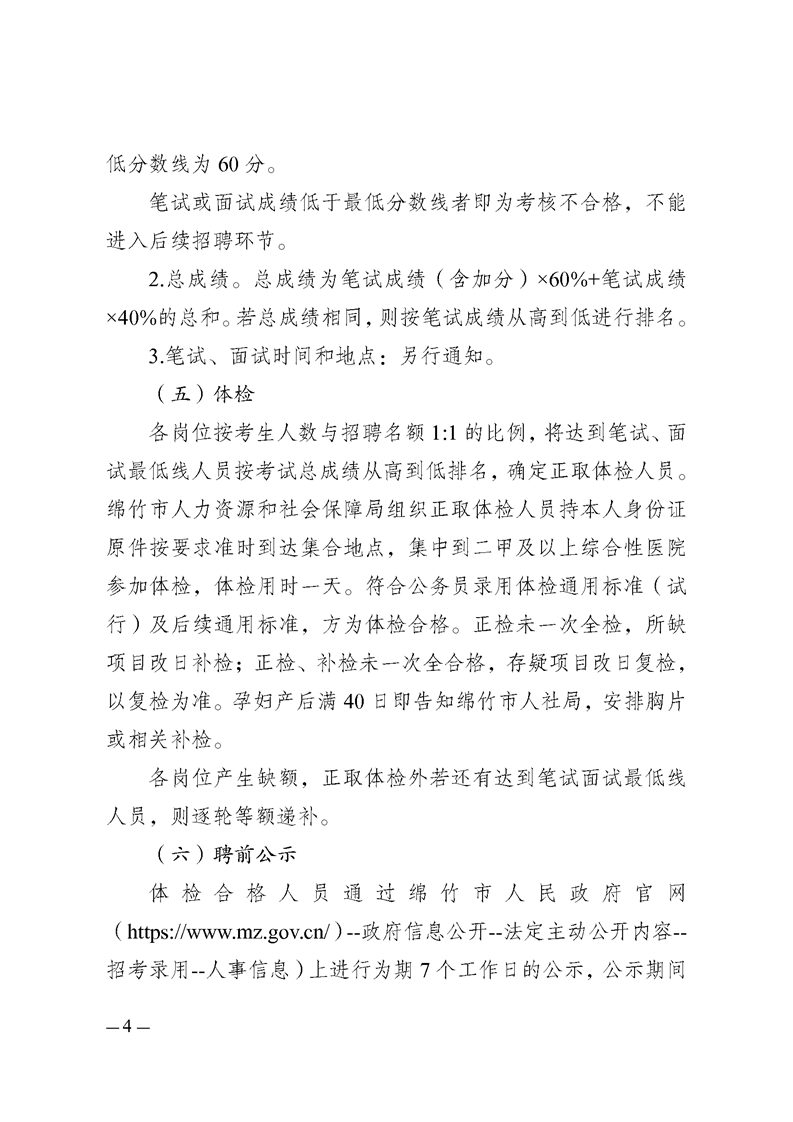 低分数线为 60 分。

笔试或面试成绩低于最低分数线者即为考核不合格，不能进入后续招聘环节。

2.总成绩。总成绩为笔试成绩（含加分）×60%+笔试成绩×40%的总和。若总成绩相同，则按笔试成绩从高到低进行排名。

3.笔试、面试时间和地点：另行通知。

（五）体检

各岗位按考生人数与招聘名额 1:1 的比例，将达到笔试、面试最低线人员按考试总成绩从高到低排名，确定正取体检人员。绵竹市人力资源和社会保障局组织正取体检人员持本人身份证原件按要求准时到达集合地点，集中到二甲及以上综合性医院参加体检，体检用时一天。符合公务员录用体检通用标准（试行）及后续通用标准，方为体检合格。正检未一次全检，所缺项目改日补检；正检、补检未一次全合格，存疑项目改日复检，以复检为准。孕妇产后满 40 日即告知绵竹市人社局，安排胸片或相关补检。

各岗位产生缺额，正取体检外若还有达到笔试面试最低线人员，则逐轮等额递补。

（六）聘前公示

体检合格人员通过绵竹市人民政府官网（https://www.mz.gov.cn/）--政府信息公开--法定主动公开内容--招考录用--人事信息）上进行为期 7 个工作日的公示，公示期间

— 4 —